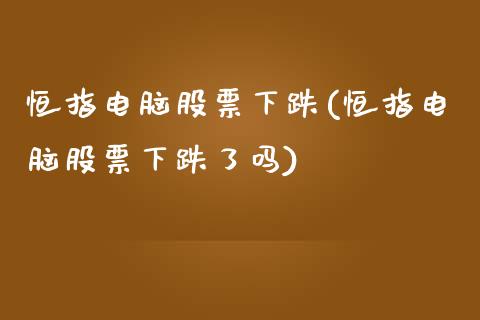 恒指电脑股票下跌(恒指电脑股票下跌了吗)